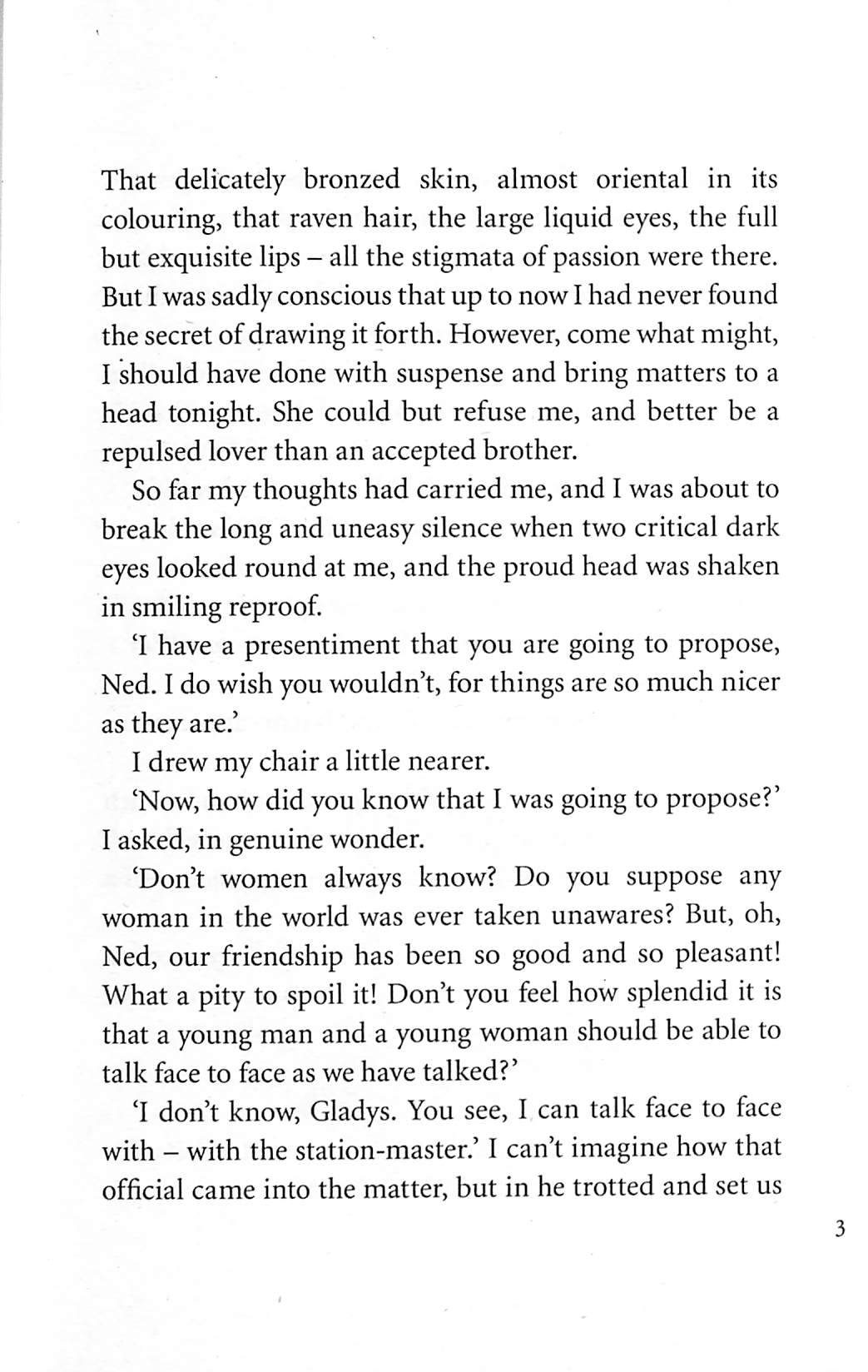 That delicately bronzed skin, almost oriental in its colouring, that raven hair, the large liquid eyes, the full but exquisite lips – all the stigmata of passion were there. But I was sadly conscious that up to now I had never found the secret of drawing it forth. However, come what might, I should have done with suspense and bring matters to a head tonight. She could but refuse me, and better be a repulsed lover than an accepted brother.

So far my thoughts had carried me, and I was about to break the long and uneasy silence when two critical dark eyes looked round at me, and the proud head was shaken in smiling reproof.

'I have a presentiment that you are going to propose, Ned. I do wish you wouldn't, for things are so much nicer as they are.'

I drew my chair a little nearer.

'Now, how did you know that I was going to propose?' I asked, in genuine wonder.

'Don't women always know? Do you suppose any woman in the world was ever taken unawares? But, oh, Ned, our friendship has been so good and so pleasant! What a pity to spoil it! Don't you feel how splendid it is that a young man and a young woman should be able to talk face to face as we have talked?'

'I don't know, Gladys. You see, I can talk face to face with – with the station-master.' I can't imagine how that official came into the matter, but in he trotted and set us

3